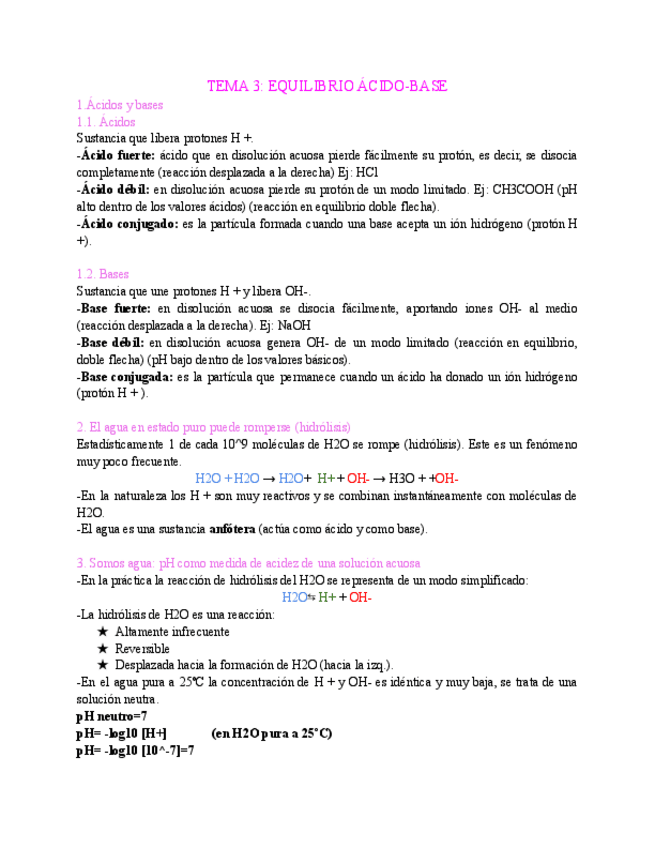 TEMA 3: EQUILIBRIO ÁCIDO-BASE

1.Ácidos y bases
1.1. Ácidos
Sustancia que libera protones H +.
-Ácido fuerte: ácido que en disolución acuosa pierde fácilmente su protón, es decir, se disocia completamente (reacción desplazada a la derecha) Ej: HCl
-Ácido débil: en disolución acuosa pierde su protón de un modo limitado. Ej: CH3COOH (pH alto dentro de los valores ácidos) (reacción en equilibrio doble flecha).
-Ácido conjugado: es la partícula formada cuando una base acepta un ión hidrógeno (protón H +).

1.2. Bases
Sustancia que une protones H + y libera OH-.
-Base fuerte: en disolución acuosa se disocia fácilmente, aportando iones OH- al medio (reacción desplazada a la derecha). Ej: NaOH
-Base débil: en disolución acuosa genera OH- de un modo limitado (reacción en equilibrio, doble flecha) (pH bajo dentro de los valores básicos).
-Base conjugada: es la partícula que permanece cuando un ácido ha donado un ión hidrógeno (protón H + ).

2. El agua en estado puro puede romperse (hidrólisis)
Estadísticamente 1 de cada 10^9 moléculas de H2O se rompe (hidrólisis). Este es un fenómeno muy poco frecuente.
H2O + H2O → H2O+ H+ + OH- → H3O + +OH-
-En la naturaleza los H + son muy reactivos y se combinan instantáneamente con moléculas de H2O.
-El agua es una sustancia anfótera (actúa como ácido y como base).

3. Somos agua: pH como medida de acidez de una solución acuosa
-En la práctica la reacción de hidrólisis del H2O se representa de un modo simplificado:
H2O⇆ H+ + OH-
-La hidrólisis de H2O es una reacción:
★ Altamente infrecuente
★ Reversible
★ Desplazada hacia la formación de H2O (hacia la izq.).
-En el agua pura a 25ºC la concentración de H + y OH- es idéntica y muy baja, se trata de una solución neutra.
pH neutro=7
pH= -log10 [H+] (en H2O pura a 25°C)
pH= -log10 [10^-7]=7